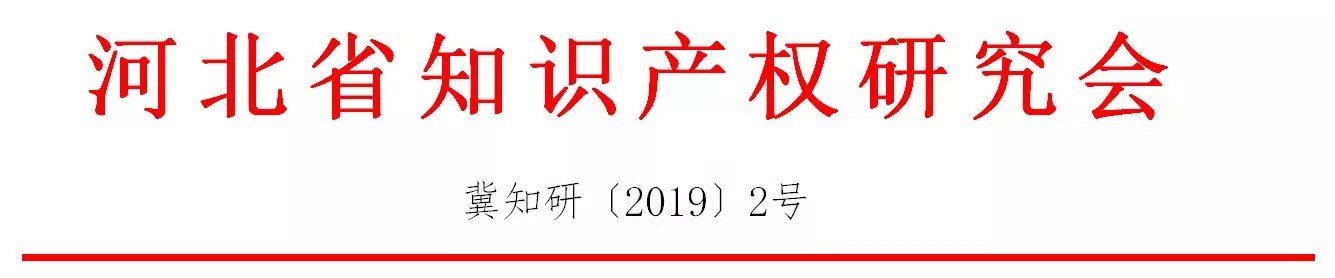 河北省知识产权研究会

冀知研〔2019〕2号